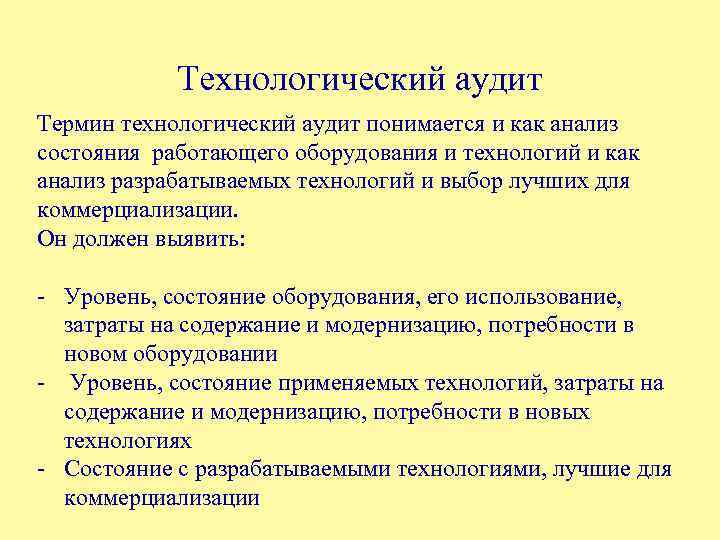 Технологический аудит

Термин технологический аудит понимается и как анализ состояния работающего оборудования и технологий и как анализ разрабатываемых технологий и выбор лучших для коммерциализации.
Он должен выявить:

- Уровень, состояние оборудования, его использование, затраты на содержание и модернизацию, потребности в новом оборудовании
- Уровень, состояние применяемых технологий, затраты на содержание и модернизацию, потребности в новых технологиях
- Состояние с разрабатываемыми технологиями, лучшие для коммерциализации